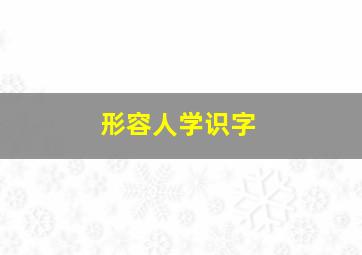 形容人学识字